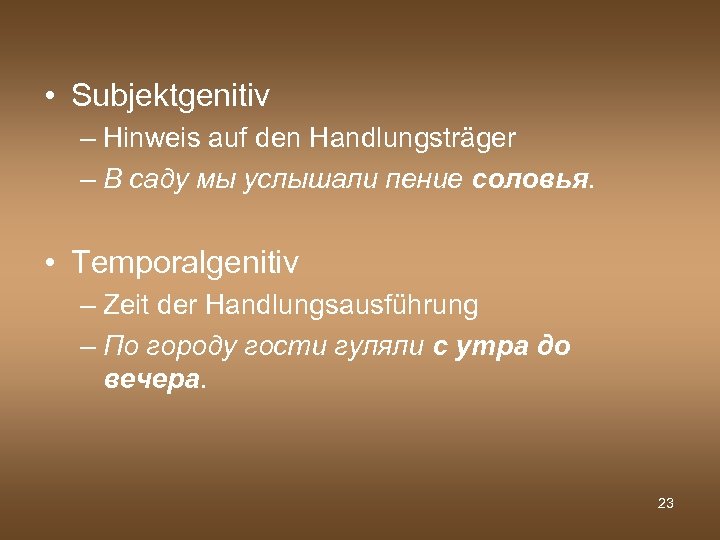 • Subjektgenitiv
– Hinweis auf den Handlungsträger
– В саду мы услышали пение соловья.

• Temporalgenitiv
– Zeit der Handlungsausführung
– По городу гости гуляли с утра до вечера.

23